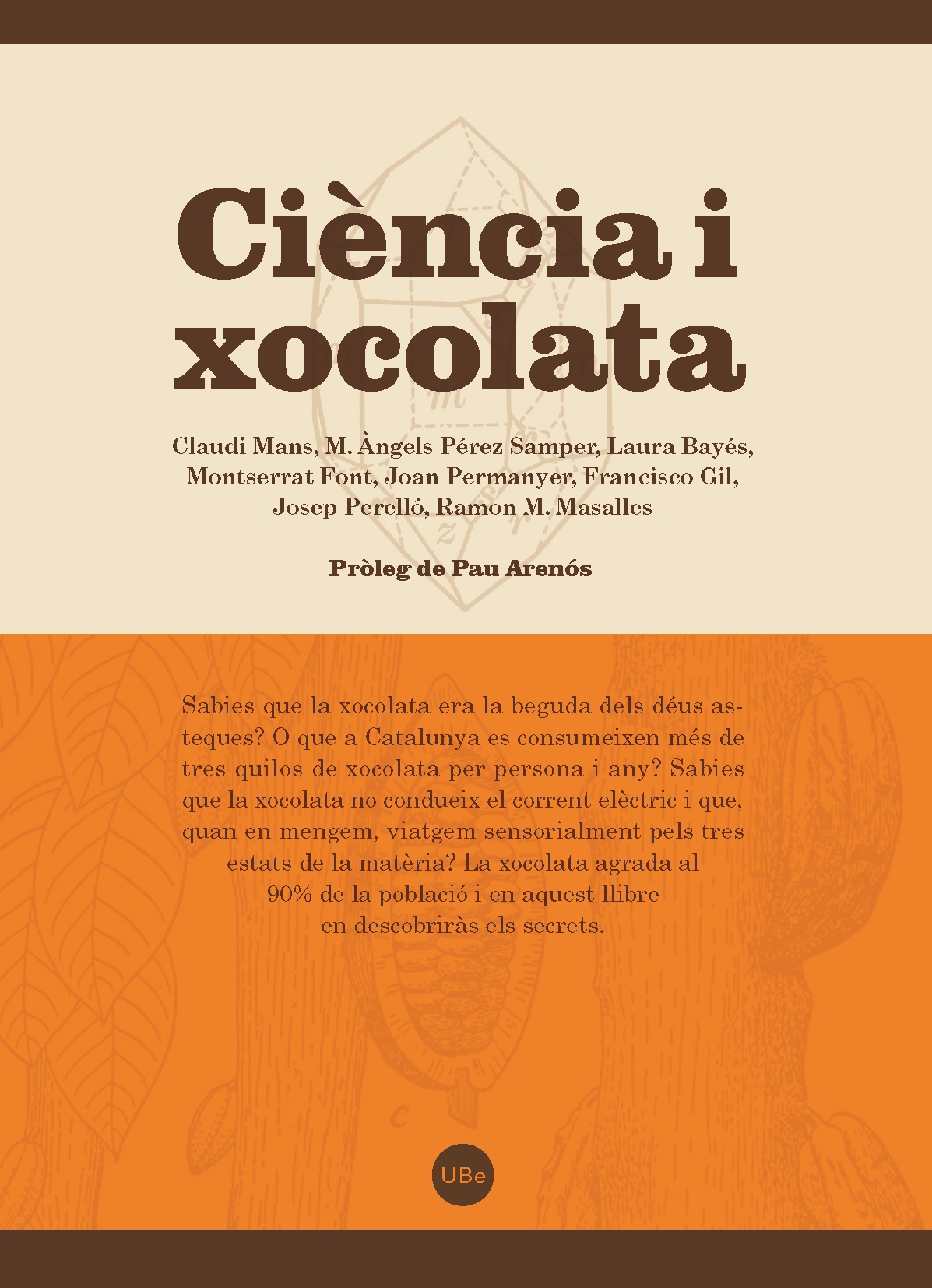 Ciència i xocolata

Claudi Mans, M. Àngels Pérez Samper, Laura Bayés, Montserrat Font, Joan Permanyer, Francisco Gil, Josep Perelló, Ramon M. Masalles

Pròleg de Pau Arenós

Sabies que la xocolata era la beguda dels déus asteques? O que a Catalunya es consumeixen més de tres quilos de xocolata per persona i any? Sabies que la xocolata no condueix el corrent elèctric i que, quan en mengem, viatgem sensorialment pels tres estats de la matèria? La xocolata agrada al 90% de la població i en aquest llibre en descobriràs els secrets.

UBe